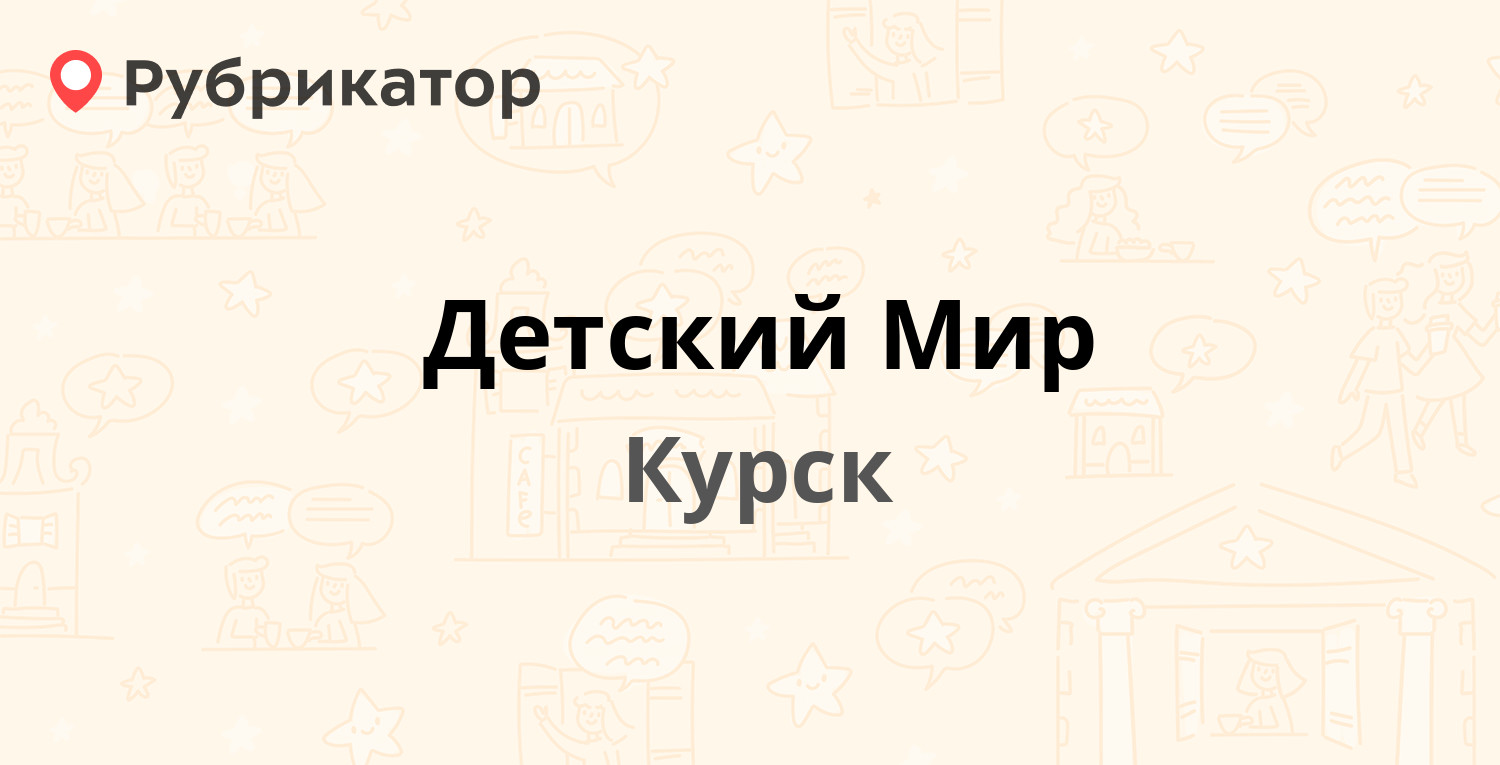 Рубрикатор

Детский Мир

Курск

CAFE